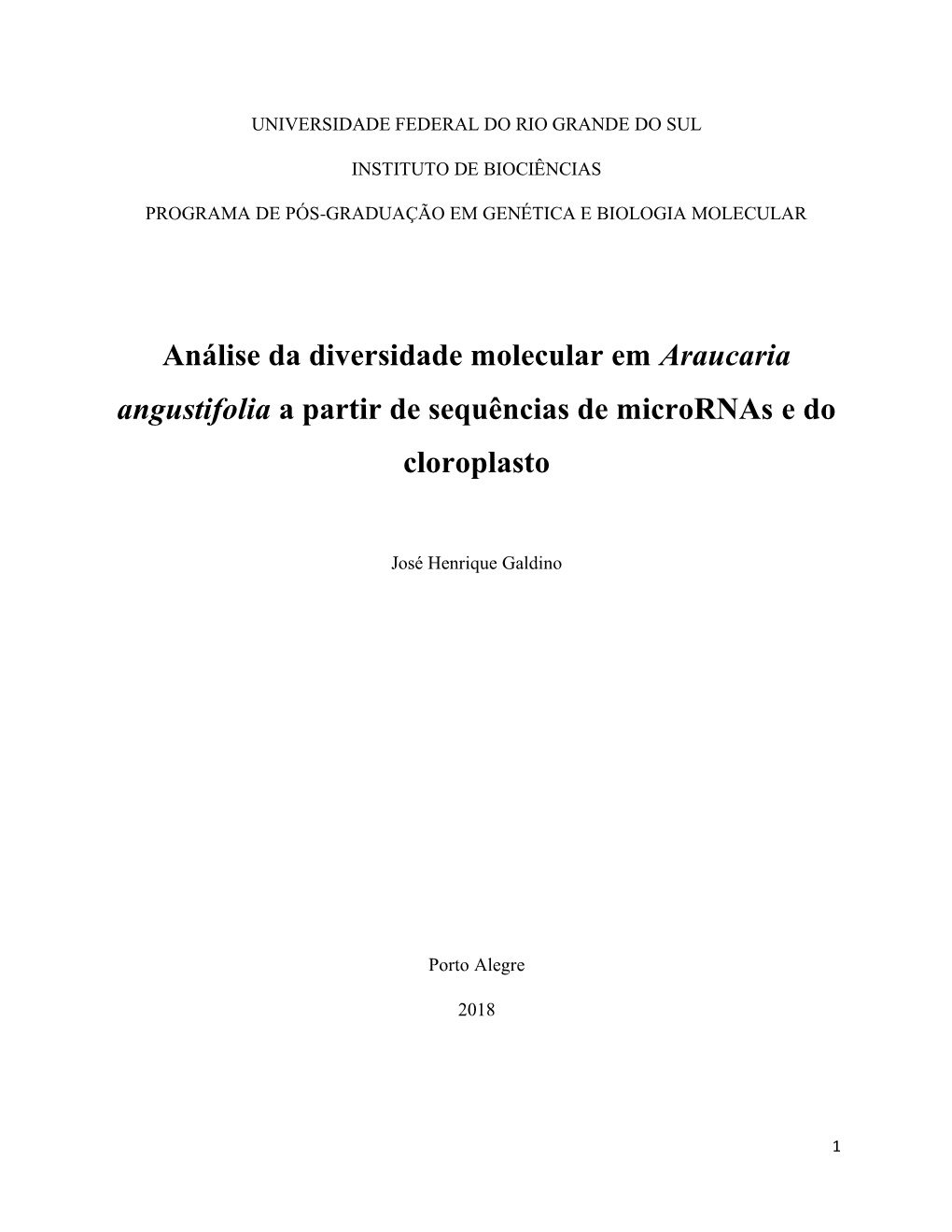 UNIVERSIDADE FEDERAL DO RIO GRANDE DO SUL

INSTITUTO DE BIOCIÊNCIAS

PROGRAMA DE PÓS-GRADUAÇÃO EM GENÉTICA E BIOLOGIA MOLECULAR

Análise da diversidade molecular em Araucaria angustifolia a partir de sequências de microRNAs e do cloroplasto

José Henrique Galdino

Porto Alegre

2018

1